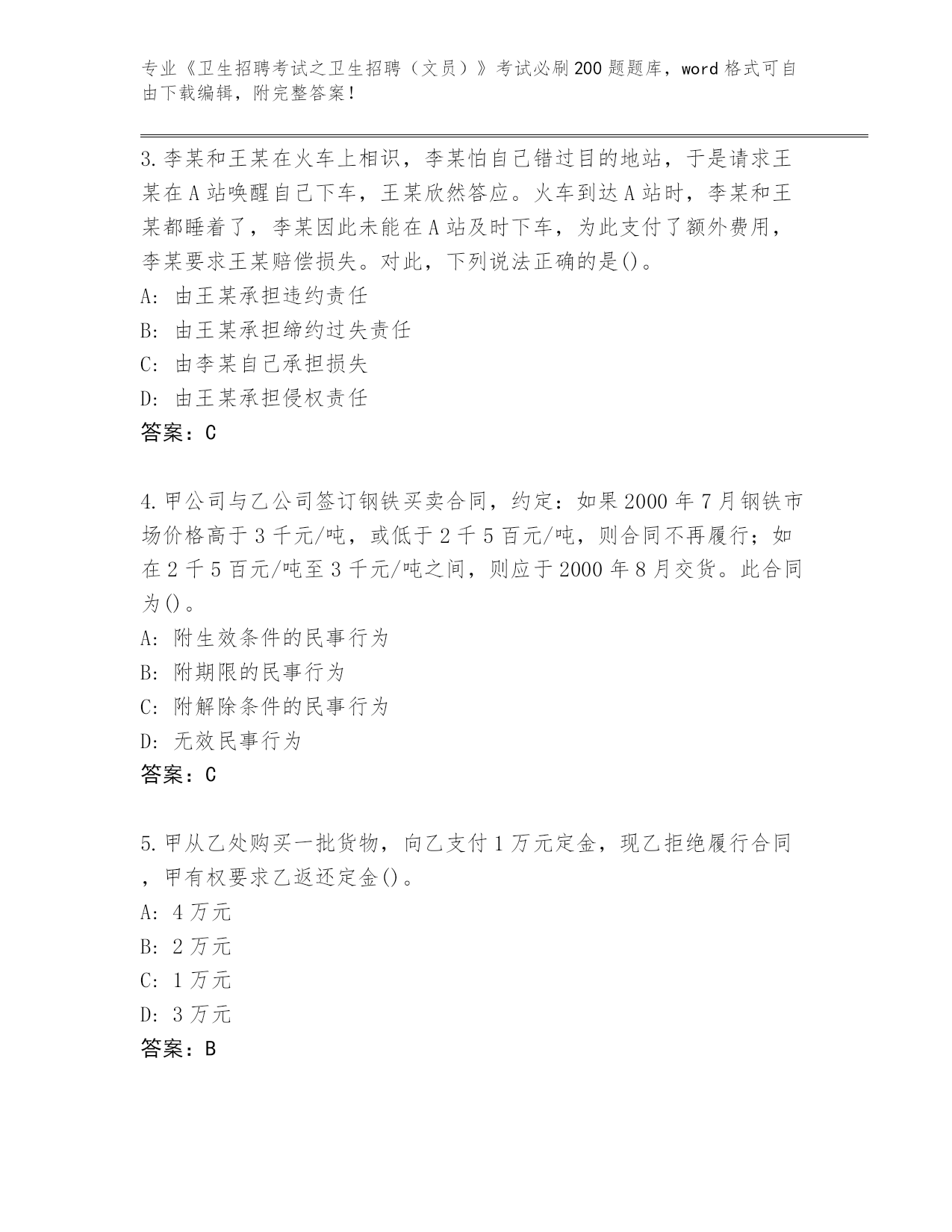 专业《卫生招聘考试之卫生招聘（文员）》考试必刷200题题库，word格式可自由下载编辑，附完整答案！

3.李某和王某在火车上相识，李某怕自己错过目的地站，于是请求王某在A站唤醒自己下车，王某欣然答应。火车到达A站时，李某和王某都睡着了，李某因此未能在A站及时下车，为此支付了额外费用，李某要求王某赔偿损失。对此，下列说法正确的是()。
A: 由王某承担违约责任
B: 由王某承担缔约过失责任
C: 由李某自己承担损失
D: 由王某承担侵权责任
答案：C

4.甲公司与乙公司签订钢铁买卖合同，约定：如果2000年7月钢铁市场价格高于3千元/吨，或低于2千5百元/吨，则合同不再履行；如在2千5百元/吨至3千元/吨之间，则应于2000年8月交货。此合同为()。
A: 附生效条件的民事行为
B: 附期限的民事行为
C: 附解除条件的民事行为
D: 无效民事行为
答案：C

5.甲从乙处购买一批货物，向乙支付1万元定金，现乙拒绝履行合同，甲有权要求乙返还定金()。
A: 4万元
B: 2万元
C: 1万元
D: 3万元
答案：B